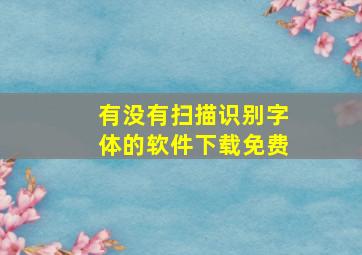 有没有扫描识别字体的软件下载免费